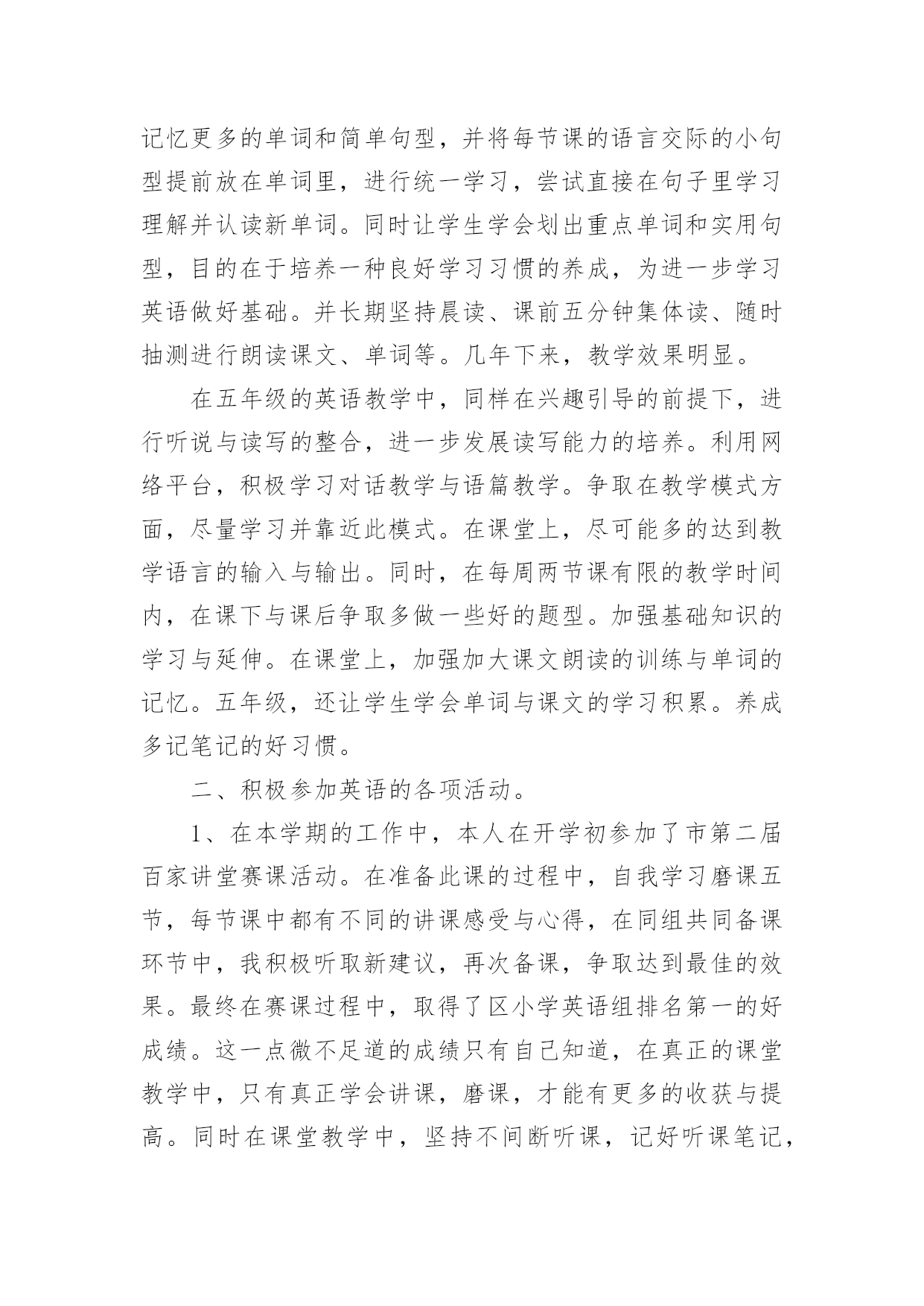 记忆更多的单词和简单句型，并将每节课的语言交际的小句型提前放在单词里，进行统一学习，尝试直接在句子里学习理解并认读新单词。同时让学生学会划出重点单词和实用句型，目的在于培养一种良好学习习惯的养成，为进一步学习英语做好基础。并长期坚持晨读、课前五分钟集体读、随时抽测进行朗读课文、单词等。几年下来，教学效果明显。

在五年级的英语教学中，同样在兴趣引导的前提下，进行听说与读写的整合，进一步发展读写能力的培养。利用网络平台，积极学习对话教学与语篇教学。争取在教学模式方面，尽量学习并靠近此模式。在课堂上，尽可能多的达到教学语言的输入与输出。同时，在每周两节课有限的教学时间内，在课下与课后争取多做一些好的题型。加强基础知识的学习与延伸。在课堂上，加强加大课文朗读的训练与单词的记忆。五年级，还让学生学会单词与课文的学习积累。养成多记笔记的好习惯。

二、积极参加英语的各项活动。

1、在本学期的工作中，本人在开学初参加了市第二届百家讲堂赛课活动。在准备此课的过程中，自我学习磨课五节，每节课中都有不同的讲课感受与心得，在同组共同备课环节中，我积极听取新建议，再次备课，争取达到最佳的效果。最终在赛课过程中，取得了区小学英语组排名第一的好成绩。这一点微不足道的成绩只有自己知道，在真正的课堂教学中，只有真正学会讲课，磨课，才能有更多的收获与提高。同时在课堂教学中，坚持不间断听课，记好听课笔记，